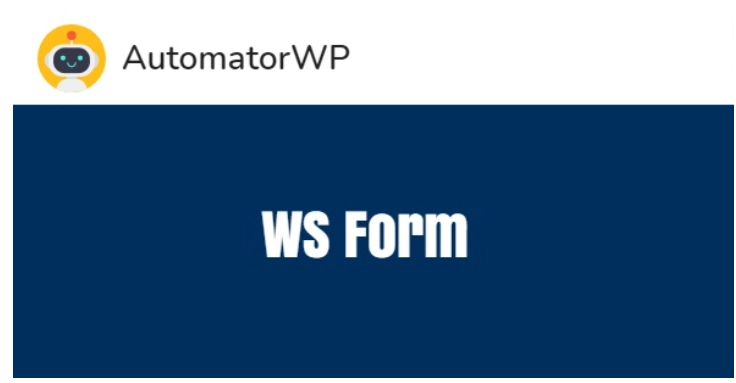 AutomatorWP

WS Form